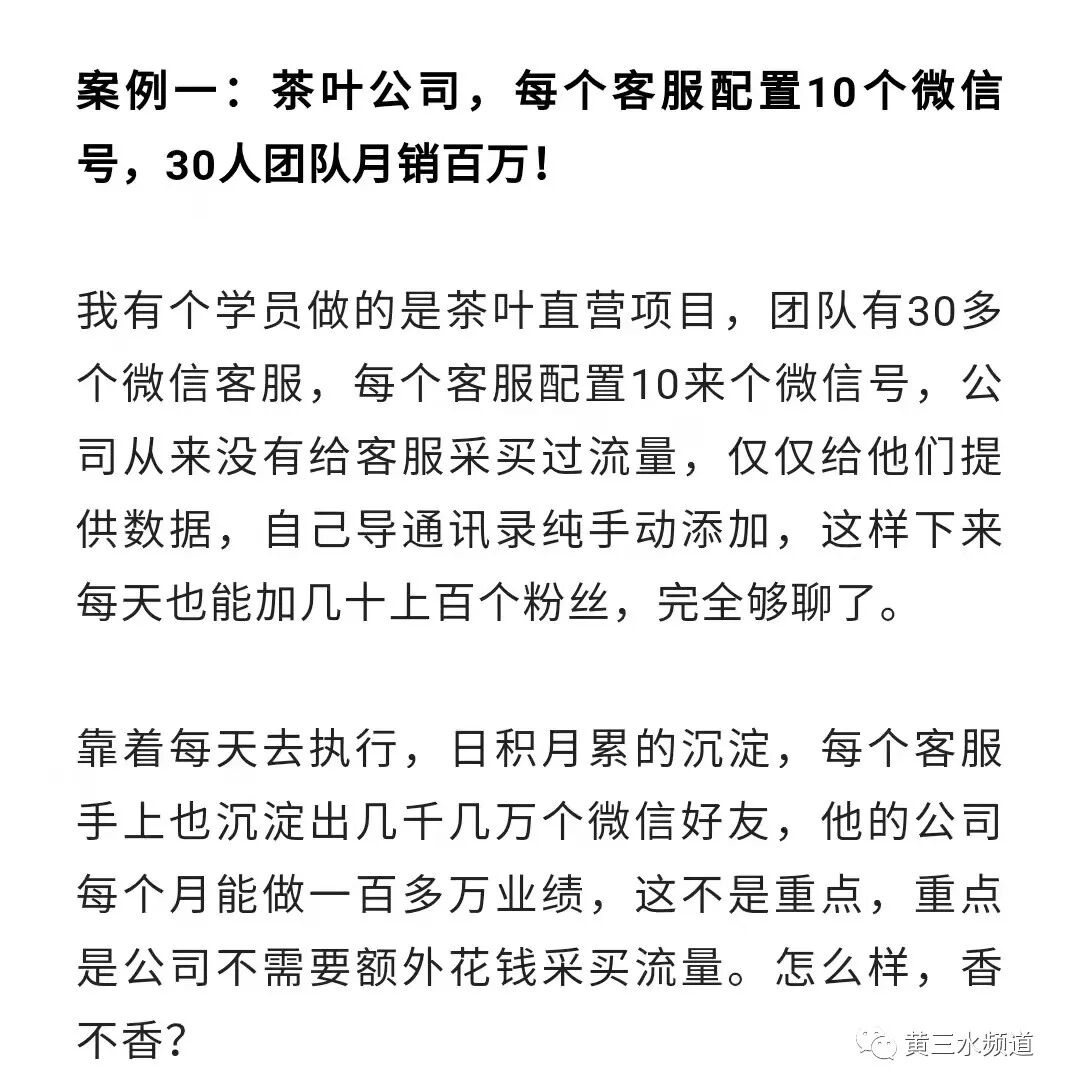 案例一：茶叶公司，每个客服配置10个微信号，30人团队月销百万！

我有个学员做的是茶叶直营项目，团队有30多个微信客服，每个客服配置10来个微信号，公司从来没有给客服采买过流量，仅仅给他们提供数据，自己导通讯录纯手动添加，这样下来每天也能加几十上百个粉丝，完全够聊了。

靠着每天去执行，日积月累的沉淀，每个客服手上也沉淀出几千几万个微信好友，他的公司每个月能做一百多万业绩，这不是重点，重点是公司不需要额外花钱采买流量。怎么样，香不香？

黄三水频道